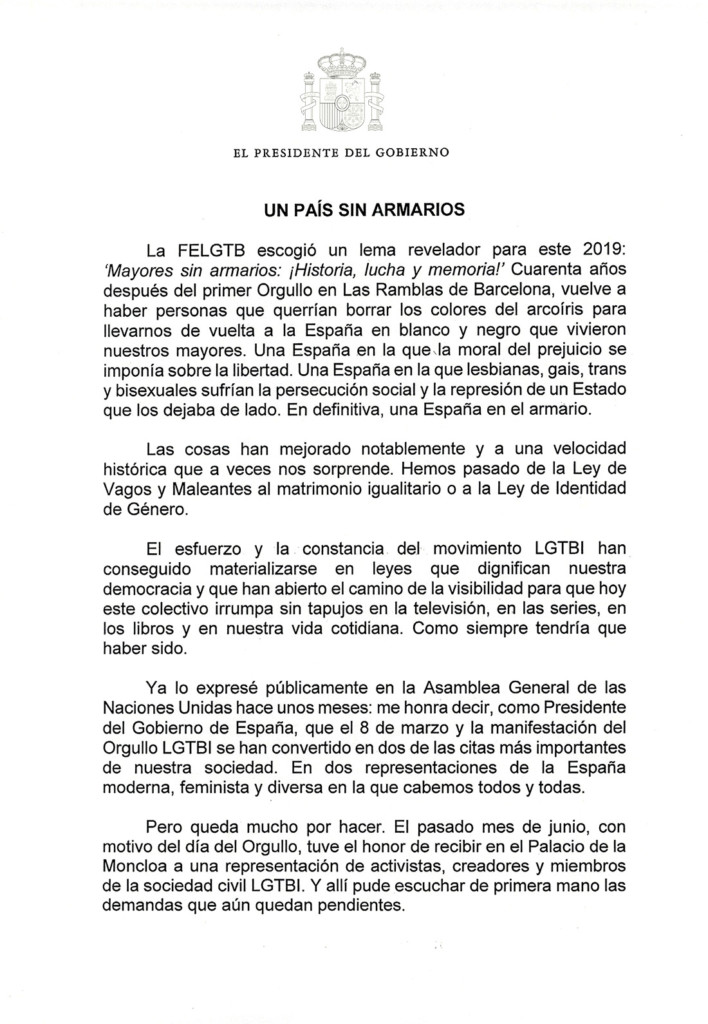 EL PRESIDENTE DEL GOBIERNO

UN PAÍS SIN ARMARIOS

La FELGTB escogió un lema revelador para este 2019: 'Mayores sin armarios: ¡Historia, lucha y memoria!' Cuarenta años después del primer Orgullo en Las Ramblas de Barcelona, vuelve a haber personas que querrían borrar los colores del arcoíris para llevarnos de vuelta a la España en blanco y negro que vivieron nuestros mayores. Una España en la que la moral del prejuicio se imponía sobre la libertad. Una España en la que lesbianas, gais, trans y bisexuales sufrían la persecución social y la represión de un Estado que los dejaba de lado. En definitiva, una España en el armario.

Las cosas han mejorado notablemente y a una velocidad histórica que a veces nos sorprende. Hemos pasado de la Ley de Vagos y Maleantes al matrimonio igualitario o a la Ley de Identidad de Género.

El esfuerzo y la constancia del movimiento LGTBI han conseguido materializarse en leyes que dignifican nuestra democracia y que han abierto el camino de la visibilidad para que hoy este colectivo irrumpa sin tapujos en la televisión, en las series, en los libros y en nuestra vida cotidiana. Como siempre tendría que haber sido.

Ya lo expresé públicamente en la Asamblea General de las Naciones Unidas hace unos meses: me honra decir, como Presidente del Gobierno de España, que el 8 de marzo y la manifestación del Orgullo LGTBI se han convertido en dos de las citas más importantes de nuestra sociedad. En dos representaciones de la España moderna, feminista y diversa en la que cabemos todos y todas.

Pero queda mucho por hacer. El pasado mes de junio, con motivo del día del Orgullo, tuve el honor de recibir en el Palacio de la Moncloa a una representación de activistas, creadores y miembros de la sociedad civil LGTBI. Y allí pude escuchar de primera mano las demandas que aún quedan pendientes.